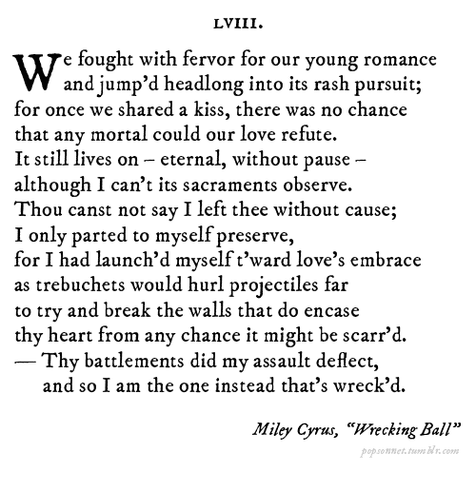 LVIII.

We fought with fervor for our young romance
and jump'd headlong into its rash pursuit;
for once we shared a kiss, there was no chance
that any mortal could our love refute.
It still lives on – eternal, without pause –
although I can't its sacraments observe.
Thou canst not say I left thee without cause;
I only parted to myself preserve,
for I had launch'd myself t'ward love's embrace
as trebuchets would hurl projectiles far
to try and break the walls that do encase
thy heart from any chance it might be scarr'd.
— Thy battlements did my assault deflect,
and so I am the one instead that's wreck'd.

Miley Cyrus, "Wrecking Ball"

popsonnet.tumblr.com